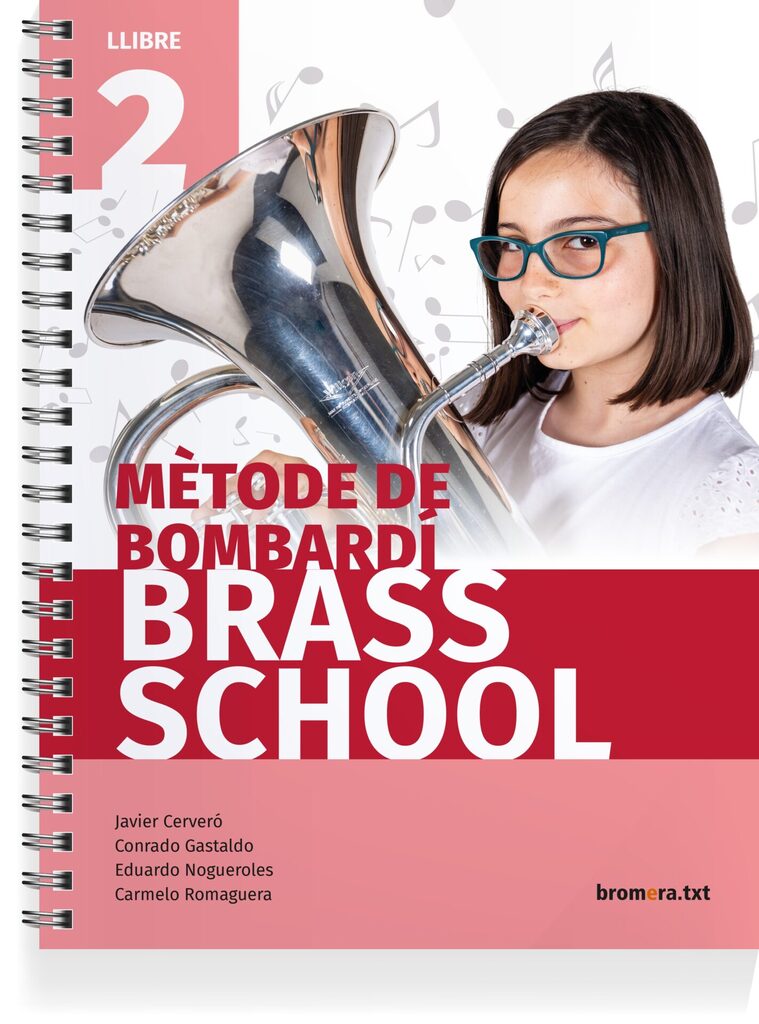 LLIBRE
2

MÈTODE DE BOMBARDÍ
BRASS SCHOOL

Javier Cerveró
Conrado Gastaldo
Eduardo Nogueroles
Carmelo Romaguera

bromera.txt